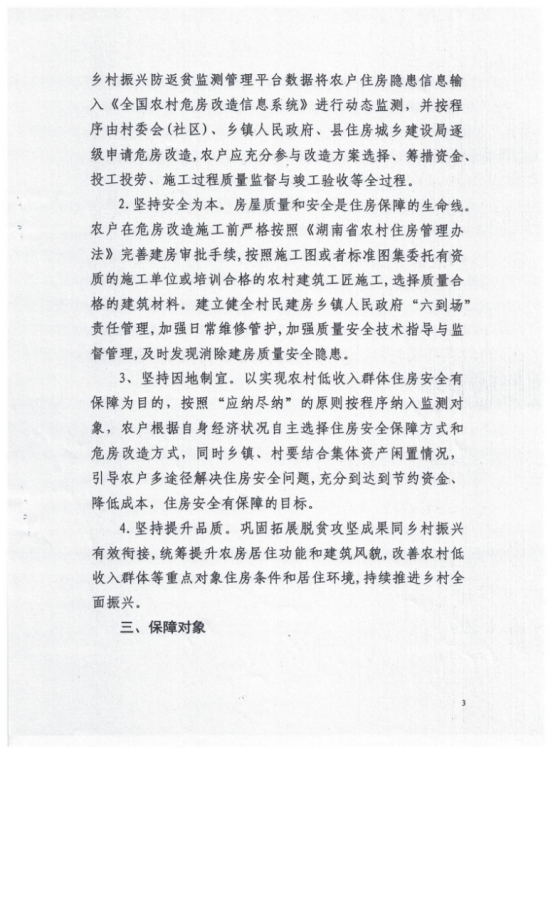 乡村振兴防返贫监测管理平台数据将农户住房隐患信息输入《全国农村危房改造信息系统》进行动态监测，并按程序由村委会（社区）、乡镇人民政府、县住房城乡建设局逐级申请危房改造，农户应充分参与改造方案选择、筹措资金、投工投劳、施工过程质量监督与竣工验收等全过程。

2. 坚持安全为本。房屋质量和安全是住房保障的生命线。农户在危房改造施工前严格按照《湖南省农村住房管理办法》完善建房审批手续，按照施工图或者标准图集委托有资质的施工单位或培训合格的农村建筑工匠施工，选择质量合格的建筑材料。建立健全村民建房乡镇人民政府“六到场”责任管理，加强日常维修管护，加强质量安全技术指导与监督管理，及时发现消除建房质量安全隐患。

3、坚持因地制宜。以实现农村低收入群体住房安全有保障为目的，按照“应纳尽纳”的原则按程序纳入监测对象，农户根据自身经济状况自主选择住房安全保障方式和危房改造方式，同时乡镇、村要结合集体资产闲置情况，引导农户多途径解决住房安全问题，充分到达到节约资金、降低成本，住房安全有保障的目标。

4. 坚持提升品质。巩固拓展脱贫攻坚成果同乡村振兴有效衔接，统筹提升农房居住功能和建筑风貌，改善农村低收入群体等重点对象住房条件和居住环境，持续推进乡村全面振兴。

三、保障对象

3